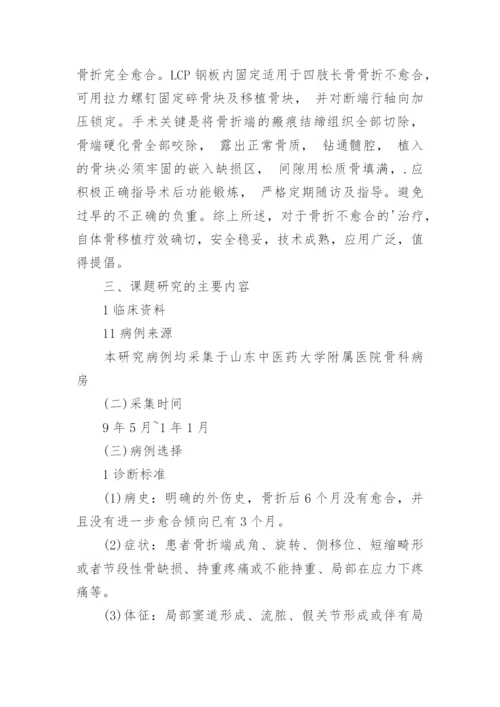 骨折完全愈合。LCP 钢板内固定适用于四肢长骨骨折不愈合，可用拉力螺钉固定碎骨块及移植骨块， 并对断端行轴向加压锁定。手术关键是将骨折端的瘢痕结缔组织全部切除，骨端硬化骨全部咬除， 露出正常骨质， 钻通髓腔， 植入的骨块必须牢固的嵌入缺损区， 间隙用松质骨填满，.应积极正确指导术后功能锻炼， 严格定期随访及指导。避免过早的不正确的负重。综上所述，对于骨折不愈合的'治疗，自体骨移植疗效确切，安全稳妥，技术成熟，应用广泛，值得提倡。

三、课题研究的主要内容

1 临床资料

11 病例来源

本研究病例均采集于山东中医药大学附属医院骨科病房

(二)采集时间

9 年 5 月~1 年 1 月

(三)病例选择

1 诊断标准

(1)病史：明确的外伤史，骨折后 6 个月没有愈合，并且没有进一步愈合倾向已有 3 个月。

(2)症状：患者骨折端成角、旋转、侧移位、短缩畸形或者节段性骨缺损、持重疼痛或不能持重、局部在应力下疼痛等。

(3)体征：局部窦道形成、流脓、假关节形成或伴有局